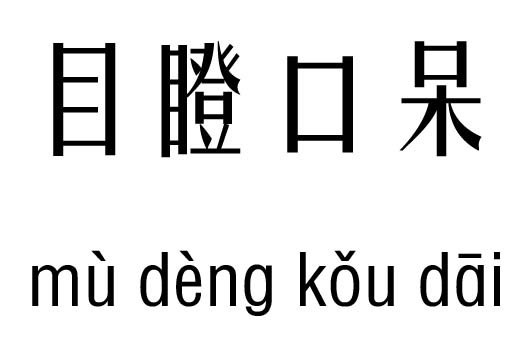 目瞪口呆

mù dèng kǒu dāi